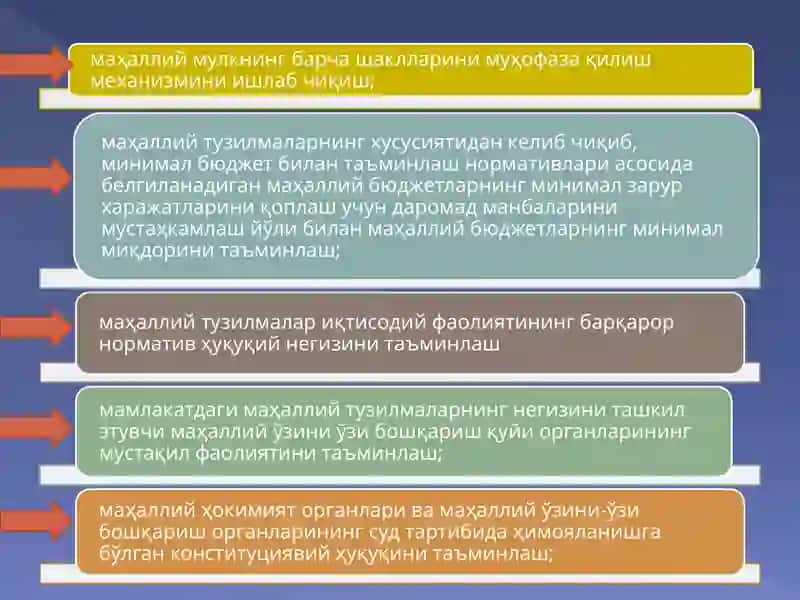 маҳаллий мулкнинг барча шаклларини муҳофаза қилиш механизмини ишлаб чиқиш;

маҳаллий тузилмаларнинг хусусиятидан келиб чиқиб, минимал бюджет билан таъминлаш нормативлари асосида белгиланадиган маҳаллий бюджетларнинг минимал зарур харажатларини қоплаш учун даромад манбаларини мустаҳкамлаш йўли билан маҳаллий бюджетларнинг минимал миқдорини таъминлаш;

маҳаллий тузилмалар иқтисодий фаолиятининг барқарор норматив ҳуқуқий негизини таъминлаш

мамлакатдаги маҳаллий тузилмаларнинг негизини ташкил этувчи маҳаллий ўзини ўзи бошқариш қуйи органларининг мустақил фаолиятини таъминлаш;

маҳаллий ҳокимият органлари ва маҳаллий ўзини-ўзи бошқариш органларининг суд тартибида ҳимояланишга бўлган конституциявий ҳуқуқини таъминлаш;